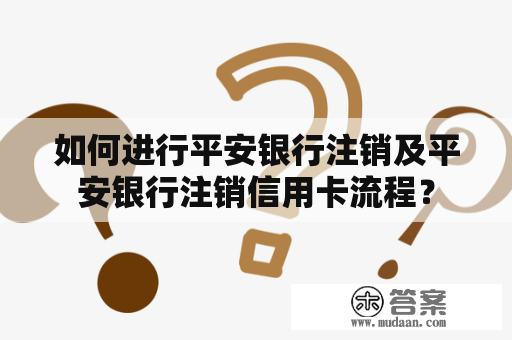 如何进行平安银行注销及平安银行注销信用卡流程？

木 答案
www.mudaan.com